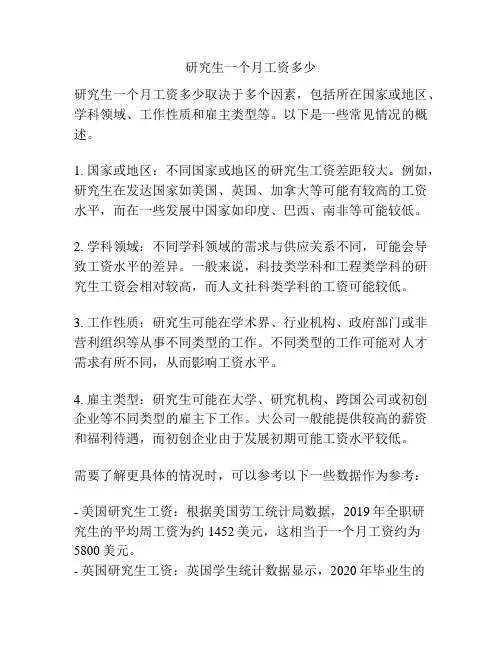 研究生一个月工资多少

研究生一个月工资多少取决于多个因素，包括所在国家或地区、学科领域、工作性质和雇主类型等。以下是一些常见情况的概述。

1. 国家或地区：不同国家或地区的研究生工资差距较大。例如，研究生在发达国家如美国、英国、加拿大等可能有较高的工资水平，而在一些发展中国家如印度、巴西、南非等可能较低。

2. 学科领域：不同学科领域的需求与供应关系不同，可能会导致工资水平的差异。一般来说，科技类学科和工程类学科的研究生工资会相对较高，而人文社科类学科的工资可能较低。

3. 工作性质：研究生可能在学术界、行业机构、政府部门或非营利组织等从事不同类型的工作。不同类型的工作可能对人才需求有所不同，从而影响工资水平。

4. 雇主类型：研究生可能在大学、研究机构、跨国公司或初创企业等不同类型的雇主下工作。大公司一般能提供较高的薪资和福利待遇，而初创企业由于发展初期可能工资水平较低。

需要了解更具体的情况时，可以参考以下一些数据作为参考：

- 美国研究生工资：根据美国劳工统计局数据，2019 年全职研究生的平均周工资为约 1452 美元，这相当于一个月工资约为 5800 美元。
- 英国研究生工资：英国学生统计数据显示，2020 年毕业生的